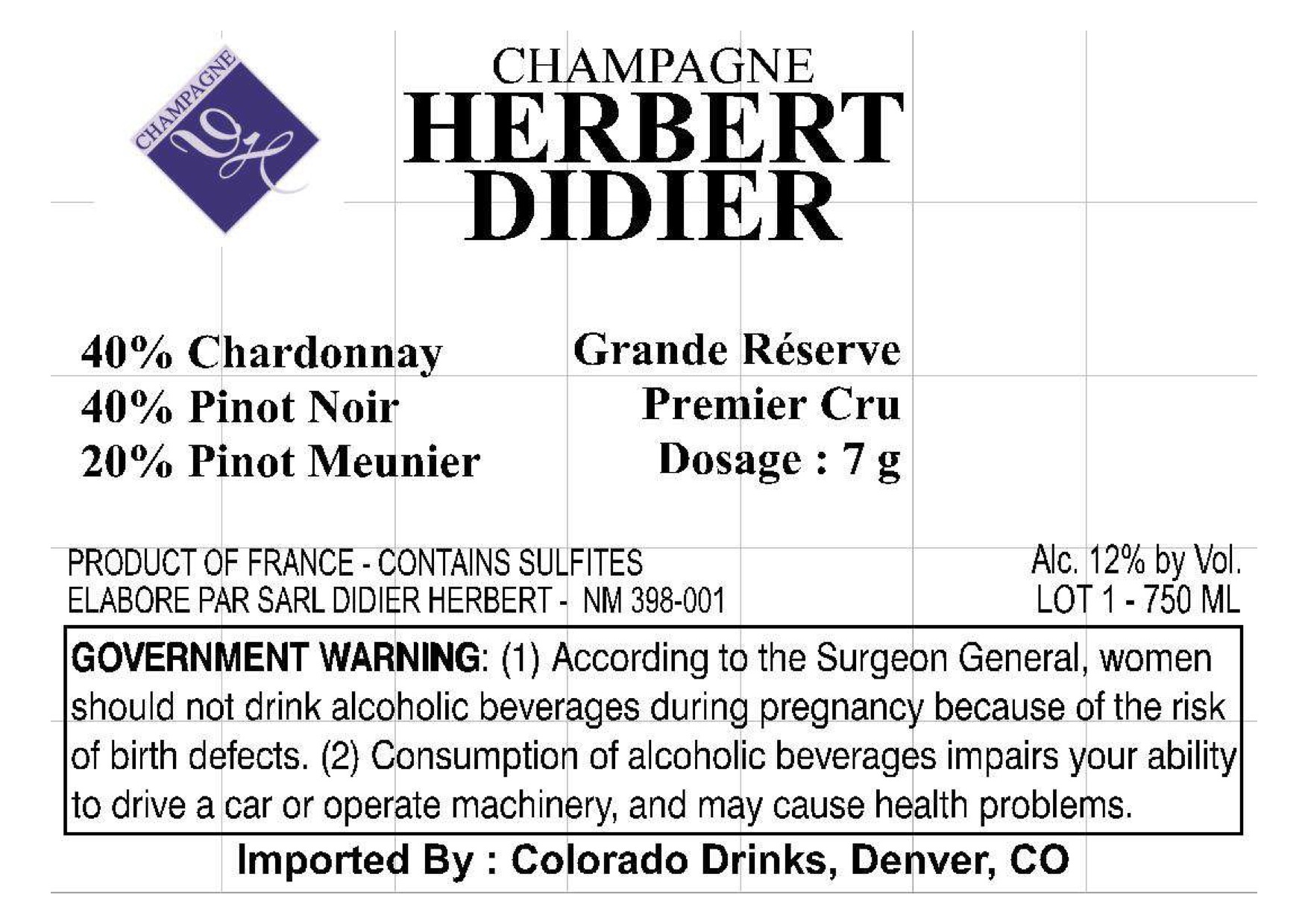 CHAMPAGNE

DH

CHAMPAGNE
HERBERT
DIDIER

40% Chardonnay
40% Pinot Noir
20% Pinot Meunier

Grande Réserve
Premier Cru
Dosage : 7 g

PRODUCT OF FRANCE - CONTAINS SULFITES
ELABORE PAR SARL DIDIER HERBERT - NM 398-001

Alc. 12% by Vol.
LOT 1 - 750 ML

GOVERNMENT WARNING: (1) According to the Surgeon General, women should not drink alcoholic beverages during pregnancy because of the risk of birth defects. (2) Consumption of alcoholic beverages impairs your ability to drive a car or operate machinery, and may cause health problems.

Imported By : Colorado Drinks, Denver, CO